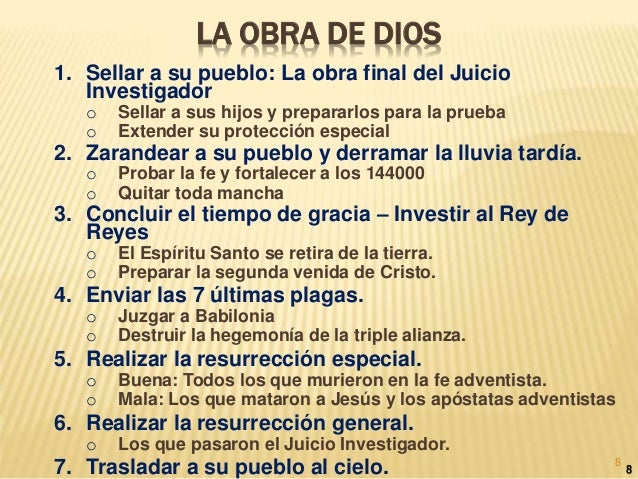 LA OBRA DE DIOS

1. Sellar a su pueblo: La obra final del Juicio Investigador
o Sellar a sus hijos y prepararlos para la prueba
o Extender su protección especial
2. Zarandear a su pueblo y derramar la lluvia tardía.
o Probar la fe y fortalecer a los 144000
o Quitar toda mancha
3. Concluir el tiempo de gracia – Investir al Rey de Reyes
o El Espíritu Santo se retira de la tierra.
o Preparar la segunda venida de Cristo.
4. Enviar las 7 últimas plagas.
o Juzgar a Babilonia
o Destruir la hegemonía de la triple alianza.
5. Realizar la resurrección especial.
o Buena: Todos los que murieron en la fe adventista.
o Mala: Los que mataron a Jesús y los apóstatas adventistas
6. Realizar la resurrección general.
o Los que pasaron el Juicio Investigador.
7. Trasladar a su pueblo al cielo.

8

8